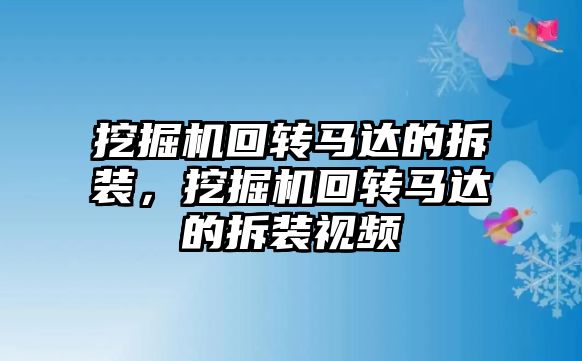 挖掘机回转马达的拆装，挖掘机回转马达的拆装视频